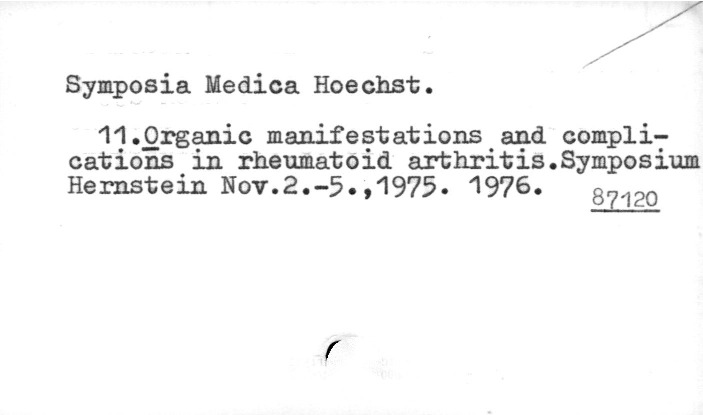 Symposia Medica Hoechst.

11.Organic manifestations and complications in rheumatoid arthritis.Symposium Hernstein Nov.2.-5.,1975. 1976.

87120